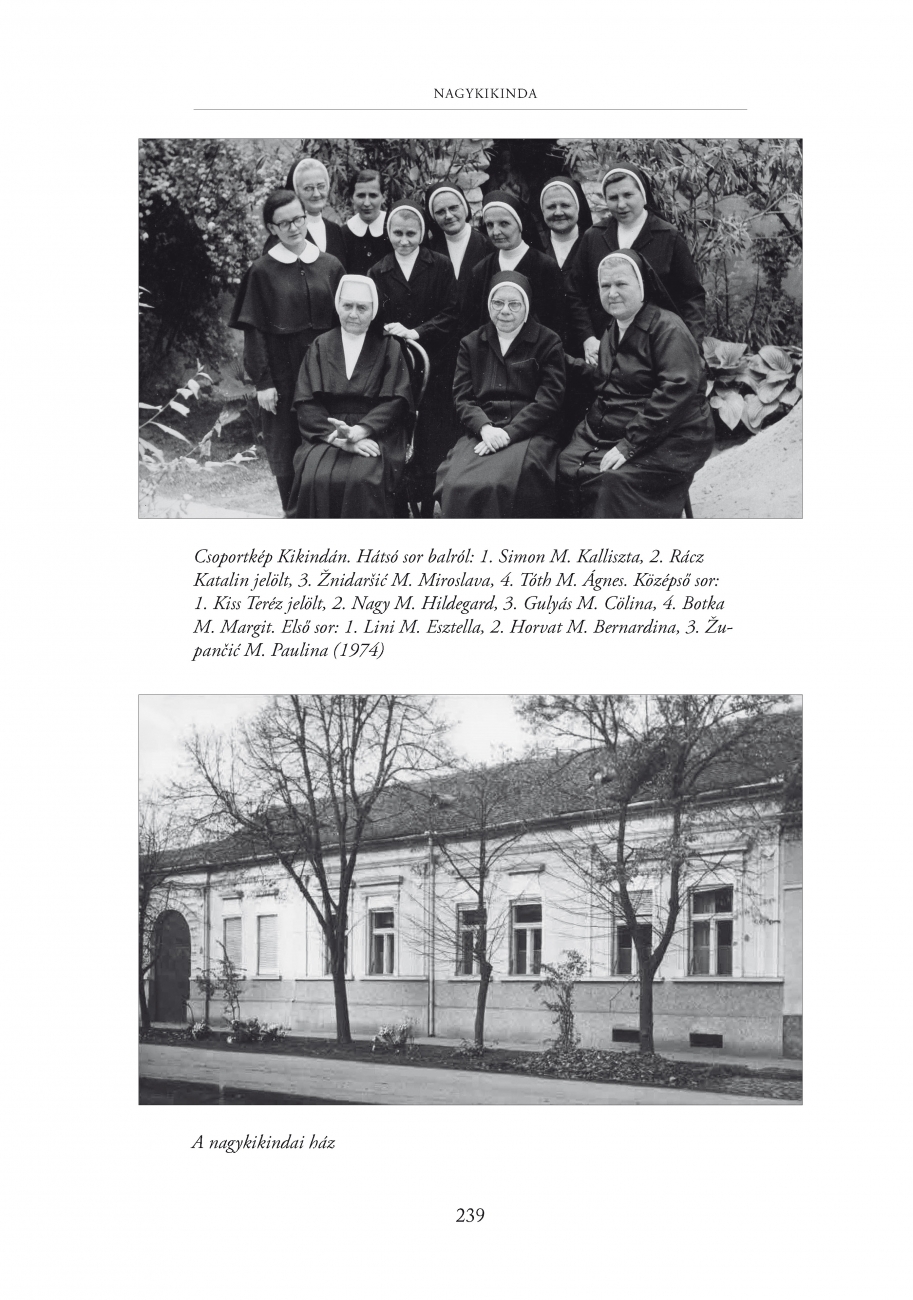 NAGYKIKINDA

Csoportkép Kikindán. Hátsó sor balról: 1. Simon M. Kalliszta, 2. Rácz Katalin jelölt, 3. Žnidaršić M. Miroslava, 4. Tóth M. Ágnes. Középső sor: 1. Kiss Teréz jelölt, 2. Nagy M. Hildegard, 3. Gulyás M. Cölina, 4. Botka M. Margit. Első sor: 1. Lini M. Esztella, 2. Horvat M. Bernardina, 3. Župančić M. Paulina (1974)

A nagykikindai ház

239